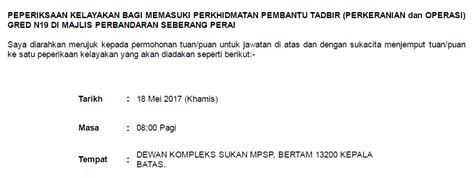 PEPERIKSAAN KELAYAKAN BAGI MEMASUKI PERKHIDMATAN PEMBANTU TADBIR (PERKERANIAN dan OPERASI) GRED N19 DI MAJLIS PERBANDARAN SEBERANG PERAI

Saya diarahkan merujuk kepada permohonan tuan/puan untuk jawatan di atas dan dengan sukacita menjemput tuan/puan ke satu peperikaan kelayakan yang akan diadakan seperti berikut:-

Tarikh : 18 Mei 2017 (Khamis)

Masa : 08:00 Pagi

Tempat : DEWAN KOMPLEKS SUKAN MPSP, BERTAM 13200 KEPALA BATAS.